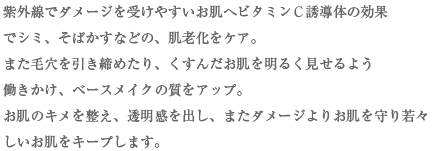 紫外線でダメージを受けやすいお肌へビタミンC誘導体の効果でシミ、そばかすなどの、肌老化をケア。
また毛穴を引き締めたり、くすんだお肌を明るく見せるよう働きかけ、ベースメイクの質をアップ。
お肌のキメを整え、透明感を出し、またダメージよりお肌を守り若々しいお肌をキープします。